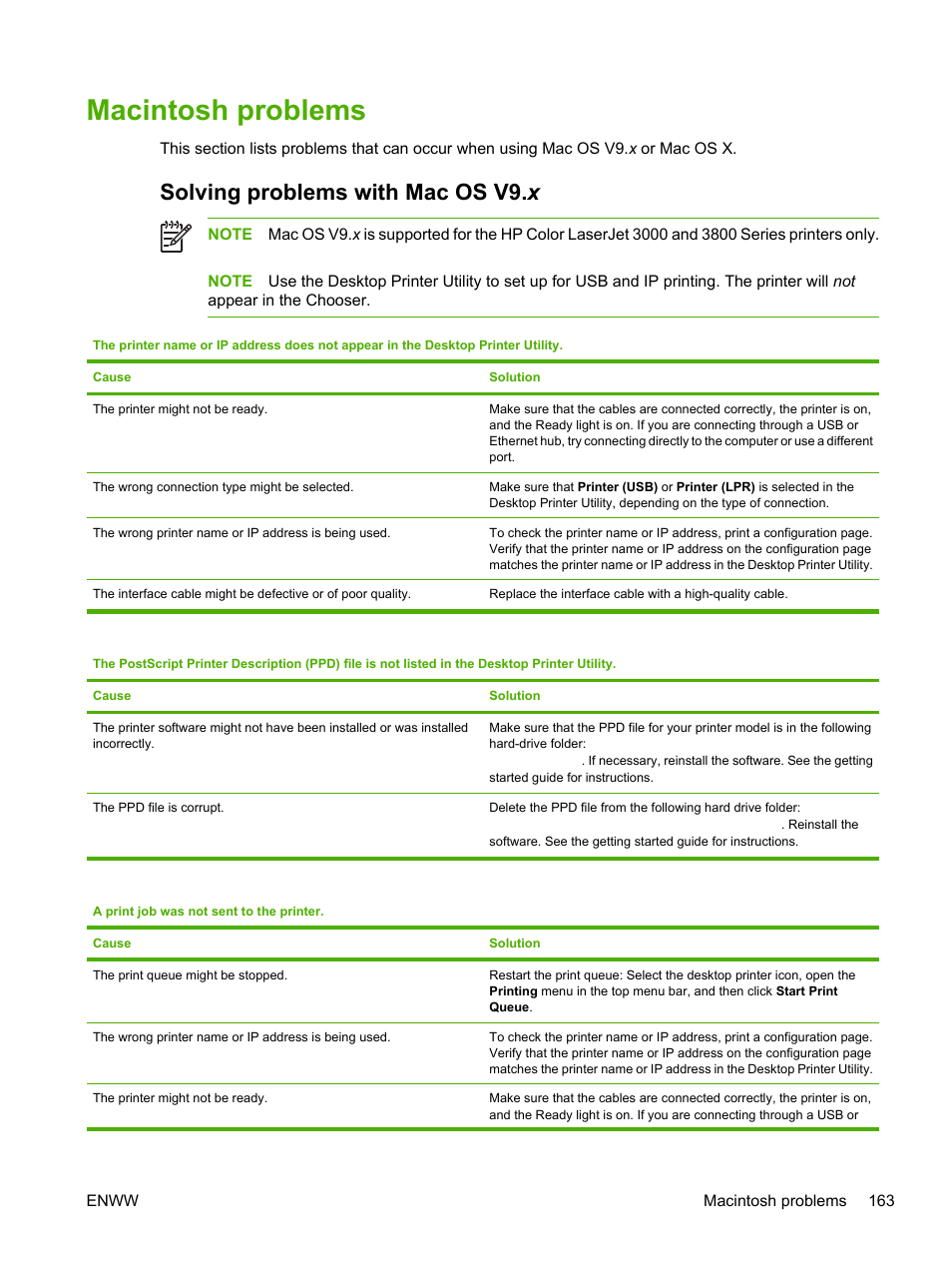 Macintosh problems

This section lists problems that can occur when using Mac OS V9.x or Mac OS X.

Solving problems with Mac OS V9.x

NOTE Mac OS V9.x is supported for the HP Color LaserJet 3000 and 3800 Series printers only.

NOTE Use the Desktop Printer Utility to set up for USB and IP printing. The printer will not appear in the Chooser.

The printer name or IP address does not appear in the Desktop Printer Utility.

| Cause | Solution |
|---|---|
| The printer might not be ready. | Make sure that the cables are connected correctly, the printer is on, and the Ready light is on. If you are connecting through a USB or Ethernet hub, try connecting directly to the computer or use a different port. |
| The wrong connection type might be selected. | Make sure that Printer (USB) or Printer (LPR) is selected in the Desktop Printer Utility, depending on the type of connection. |
| The wrong printer name or IP address is being used. | To check the printer name or IP address, print a configuration page. Verify that the printer name or IP address on the configuration page matches the printer name or IP address in the Desktop Printer Utility. |
| The interface cable might be defective or of poor quality. | Replace the interface cable with a high-quality cable. |

The PostScript Printer Description (PPD) file is not listed in the Desktop Printer Utility.

| Cause | Solution |
|---|---|
| The printer software might not have been installed or was installed incorrectly. | Make sure that the PPD file for your printer model is in the following hard-drive folder: . If necessary, reinstall the software. See the getting started guide for instructions. |
| The PPD file is corrupt. | Delete the PPD file from the following hard drive folder: . Reinstall the software. See the getting started guide for instructions. |

A print job was not sent to the printer.

| Cause | Solution |
|---|---|
| The print queue might be stopped. | Restart the print queue: Select the desktop printer icon, open the Printing menu in the top menu bar, and then click Start Print Queue. |
| The wrong printer name or IP address is being used. | To check the printer name or IP address, print a configuration page. Verify that the printer name or IP address on the configuration page matches the printer name or IP address in the Desktop Printer Utility. |
| The printer might not be ready. | Make sure that the cables are connected correctly, the printer is on, and the Ready light is on. If you are connecting through a USB or |

ENWW Macintosh problems 163